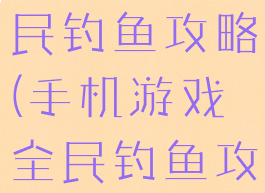 民钓鱼攻略
(手机游戏
全民钓鱼攻